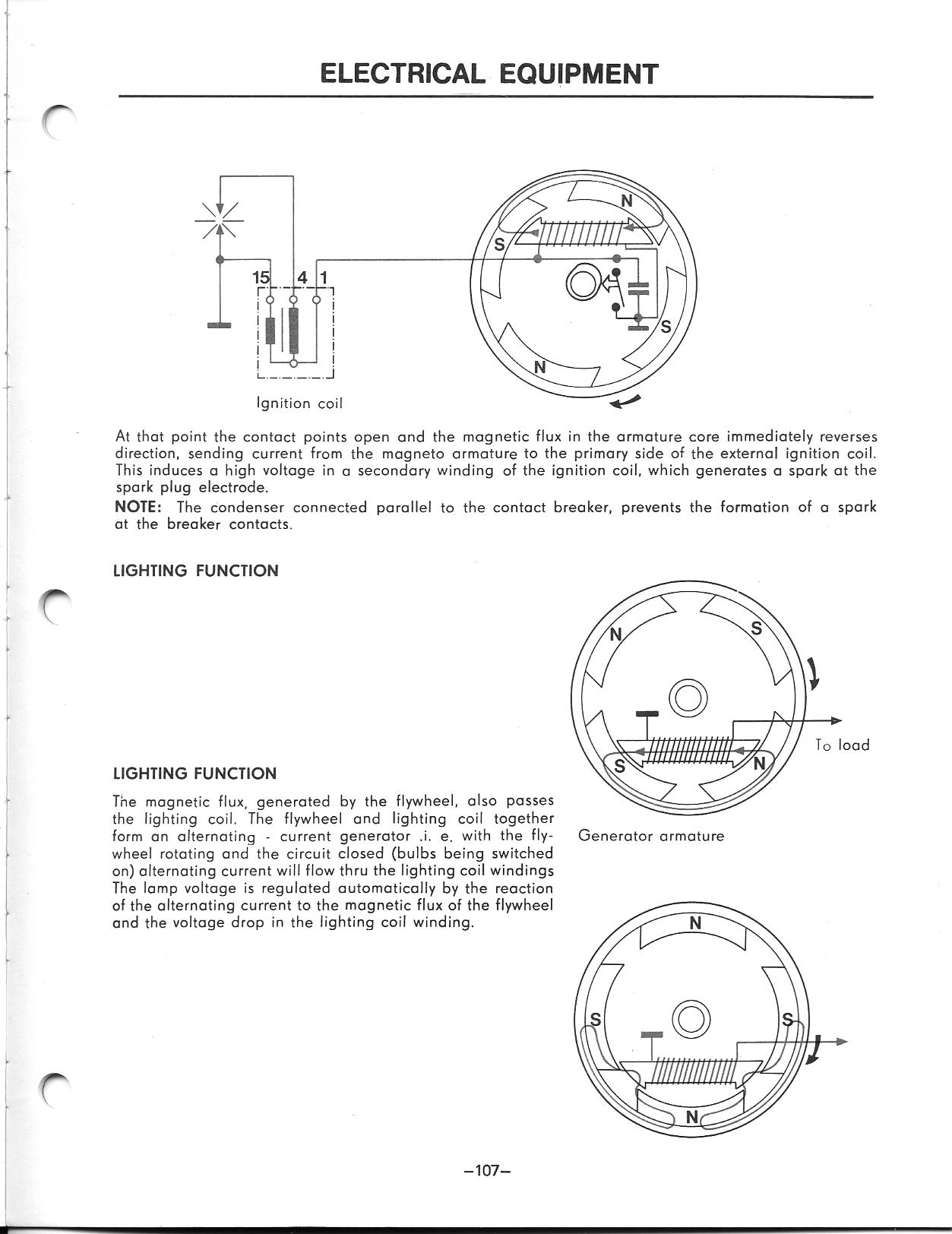 ELECTRICAL EQUIPMENT

15 4 1

N

S

S

N

Ignition coil

At that point the contact points open and the magnetic flux in the armature core immediately reverses direction, sending current from the magneto armature to the primary side of the external ignition coil. This induces a high voltage in a secondary winding of the ignition coil, which generates a spark at the spark plug electrode.

NOTE: The condenser connected parallel to the contact breaker, prevents the formation of a spark at the breaker contacts.

LIGHTING FUNCTION

N

S

S

N

To load

Generator armature

LIGHTING FUNCTION

The magnetic flux, generated by the flywheel, also passes the lighting coil. The flywheel and lighting coil together form an alternating - current generator .i. e. with the flywheel rotating and the circuit closed (bulbs being switched on) alternating current will flow thru the lighting coil windings The lamp voltage is regulated automatically by the reaction of the alternating current to the magnetic flux of the flywheel and the voltage drop in the lighting coil winding.

N

S

S

N

–107–